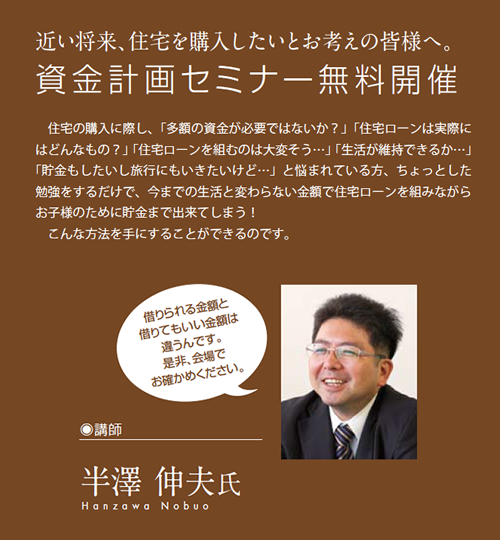 近い将来、住宅を購入したいとお考えの皆様へ。
資金計画セミナー無料開催

住宅の購入に際し、「多額の資金が必要ではないか？」「住宅ローンは実際にはどんなもの？」「住宅ローンを組むのは大変そう…」「生活が維持できるか…」「貯金もしたいし旅行にもいきたいけど…」と悩まれている方、ちょっとした勉強をするだけで、今までの生活と変わらない金額で住宅ローンを組みながらお子様のために貯金まで出来てしまう！
こんな方法を手にすることができるのです。

借りられる金額と借りてもいい金額は違うんです。是非、会場でお確かめください。

◉講師

半澤 伸夫氏
Hanzawa Nobuo